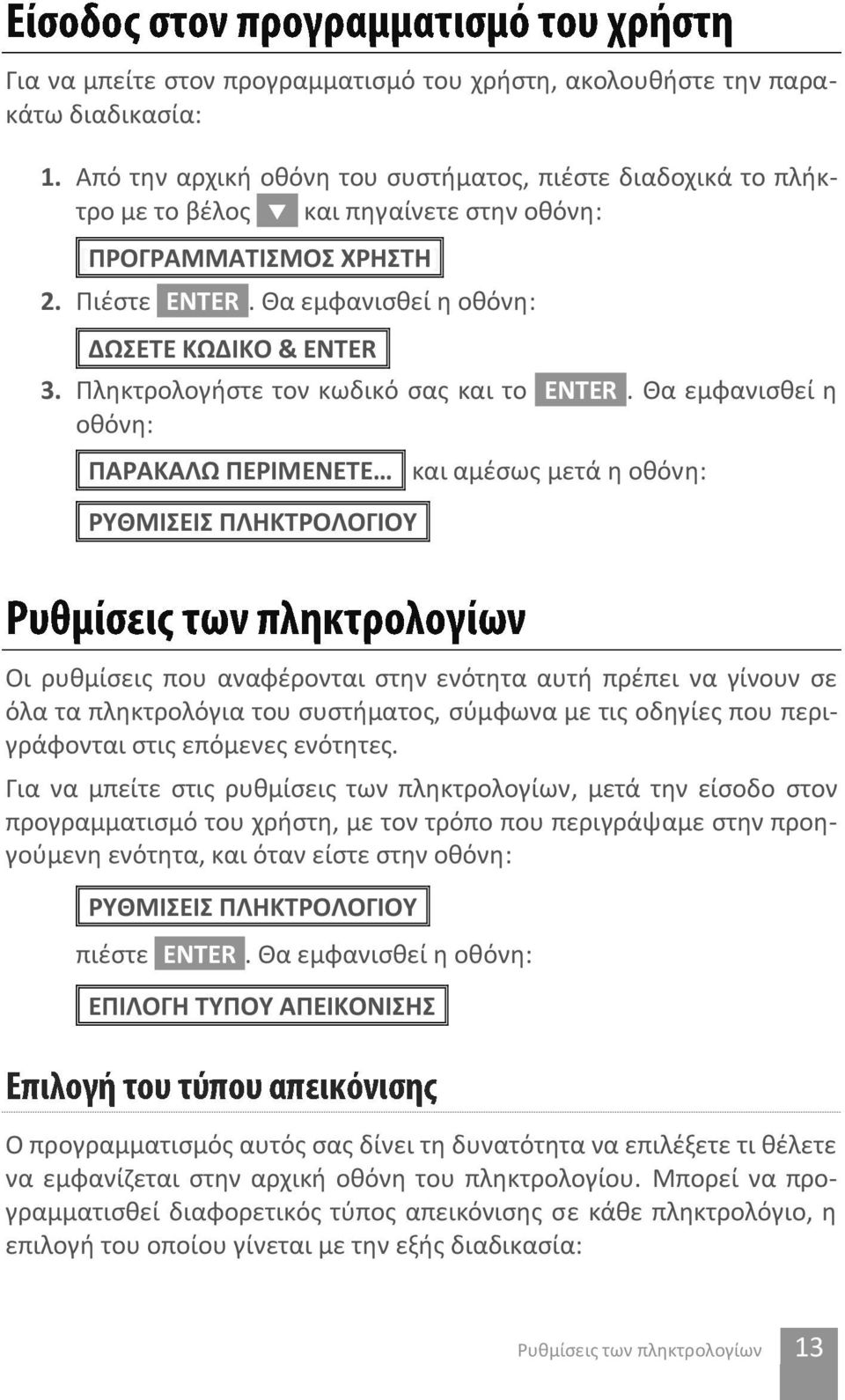 Είσοδος στον προγραμματισμό του χρήστη

Για να μπείτε στον προγραμματισμό του χρήστη, ακολουθήστε την παρακάτω διαδικασία:

1. Από την αρχική οθόνη του συστήματος, πιέστε διαδοχικά το πλήκτρο με το βέλος ▼ και πηγαίνετε στην οθόνη:

ΠΡΟΓΡΑΜΜΑΤΙΣΜΟΣ ΧΡΗΣΤΗ

2. Πιέστε ENTER. Θα εμφανισθεί η οθόνη:

ΔΩΣΕΤΕ ΚΩΔΙΚΟ & ENTER

3. Πληκτρολογήστε τον κωδικό σας και το ENTER. Θα εμφανισθεί η οθόνη:

ΠΑΡΑΚΑΛΩ ΠΕΡΙΜΕΝΕΤΕ… και αμέσως μετά η οθόνη:

ΡΥΘΜΙΣΕΙΣ ΠΛΗΚΤΡΟΛΟΓΙΟΥ

Ρυθμίσεις των πληκτρολογίων

Οι ρυθμίσεις που αναφέρονται στην ενότητα αυτή πρέπει να γίνουν σε όλα τα πληκτρολόγια του συστήματος, σύμφωνα με τις οδηγίες που περιγράφονται στις επόμενες ενότητες.

Για να μπείτε στις ρυθμίσεις των πληκτρολογίων, μετά την είσοδο στον προγραμματισμό του χρήστη, με τον τρόπο που περιγράψαμε στην προηγούμενη ενότητα, και όταν είστε στην οθόνη:

ΡΥΘΜΙΣΕΙΣ ΠΛΗΚΤΡΟΛΟΓΙΟΥ

πιέστε ENTER. Θα εμφανισθεί η οθόνη:

ΕΠΙΛΟΓΗ ΤΥΠΟΥ ΑΠΕΙΚΟΝΙΣΗΣ

Επιλογή του τύπου απεικόνισης

Ο προγραμματισμός αυτός σας δίνει τη δυνατότητα να επιλέξετε τι θέλετε να εμφανίζεται στην αρχική οθόνη του πληκτρολογίου. Μπορεί να προγραμματισθεί διαφορετικός τύπος απεικόνισης σε κάθε πληκτρολόγιο, η επιλογή του οποίου γίνεται με την εξής διαδικασία:

Ρυθμίσεις των πληκτρολογίων 13